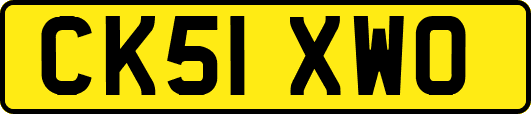 CK51 XWO